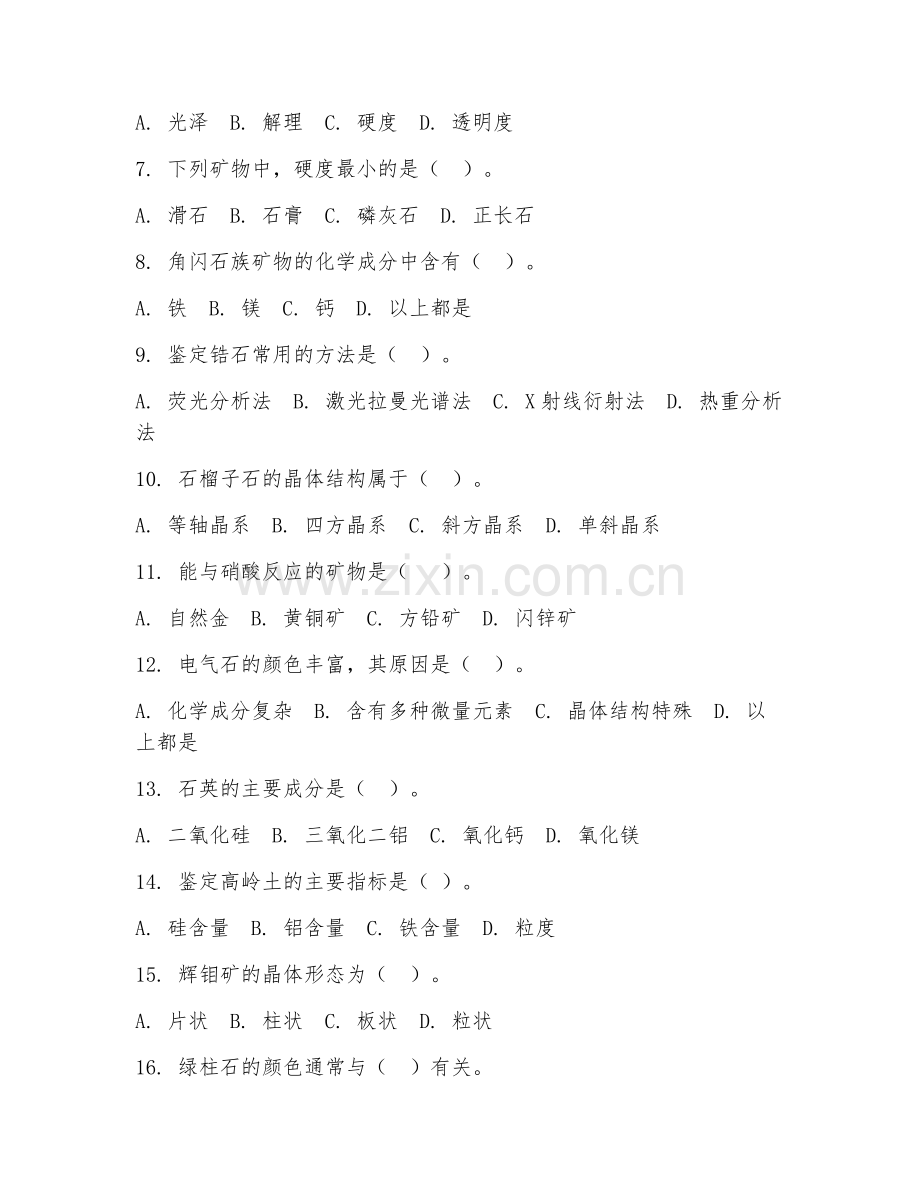 A. 光泽 B. 解理 C. 硬度 D. 透明度

7. 下列矿物中，硬度最小的是（ ）。

A. 滑石 B. 石膏 C. 磷灰石 D. 正长石

8. 角闪石族矿物的化学成分中含有（ ）。

A. 铁 B. 镁 C. 钙 D. 以上都是

9. 鉴定锆石常用的方法是（ ）。

A. 荧光分析法 B. 激光拉曼光谱法 C. X射线衍射法 D. 热重分析法

10. 石榴子石的晶体结构属于（ ）。

A. 等轴晶系 B. 四方晶系 C. 斜方晶系 D. 单斜晶系

11. 能与硝酸反应的矿物是（ ）。

A. 自然金 B. 黄铜矿 C. 方铅矿 D. 闪锌矿

12. 电气石的颜色丰富，其原因是（ ）。

A. 化学成分复杂 B. 含有多种微量元素 C. 晶体结构特殊 D. 以上都是

13. 石英的主要成分是（ ）。

A. 二氧化硅 B. 三氧化二铝 C. 氧化钙 D. 氧化镁

14. 鉴定高岭土的主要指标是（ ）。

A. 硅含量 B. 铝含量 C. 铁含量 D. 粒度

15. 辉钼矿的晶体形态为（ ）。

A. 片状 B. 柱状 C. 板状 D. 粒状

16. 绿柱石的颜色通常与（ ）有关。

www.zixin.com.cn